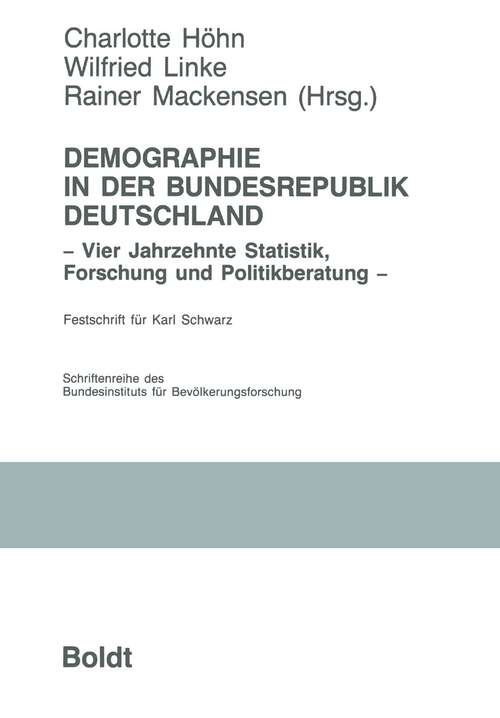 Charlotte Höhn
Wilfried Linke
Rainer Mackensen (Hrsg.)

DEMOGRAPHIE IN DER BUNDESREPUBLIK DEUTSCHLAND

– Vier Jahrzehnte Statistik, Forschung und Politikberatung –

Festschrift für Karl Schwarz

Schriftenreihe des Bundesinstituts für Bevölkerungsforschung

Boldt